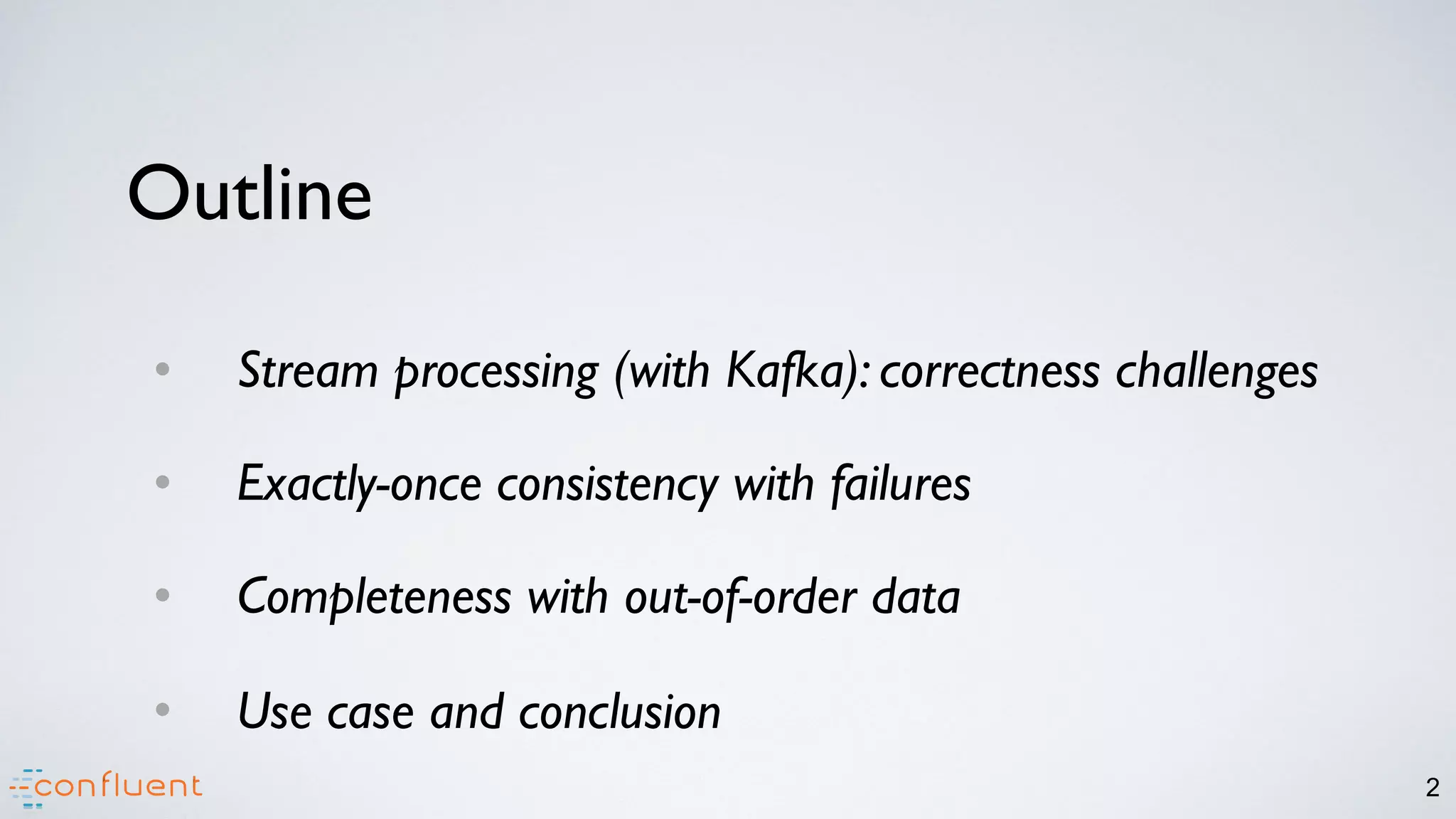 Outline

• Stream processing (with Kafka): correctness challenges

• Exactly-once consistency with failures

• Completeness with out-of-order data

• Use case and conclusion

confluent

2